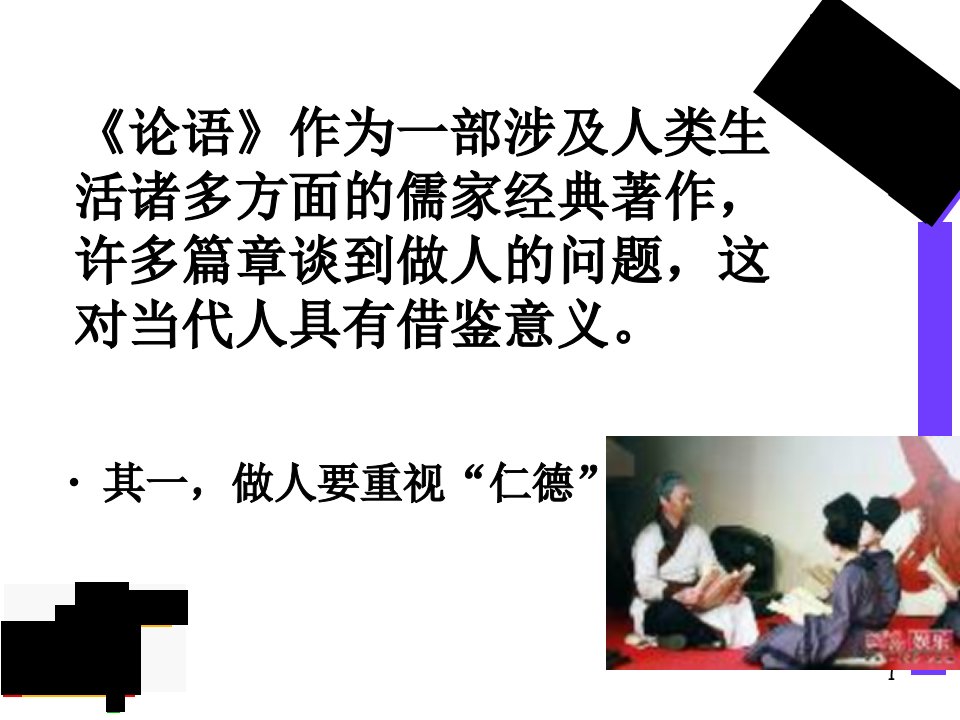 《论语》作为一部涉及人类生活诸多方面的儒家经典著作，许多篇章谈到做人的问题，这对当代人具有借鉴意义。

· 其一，做人要重视“仁德”

1